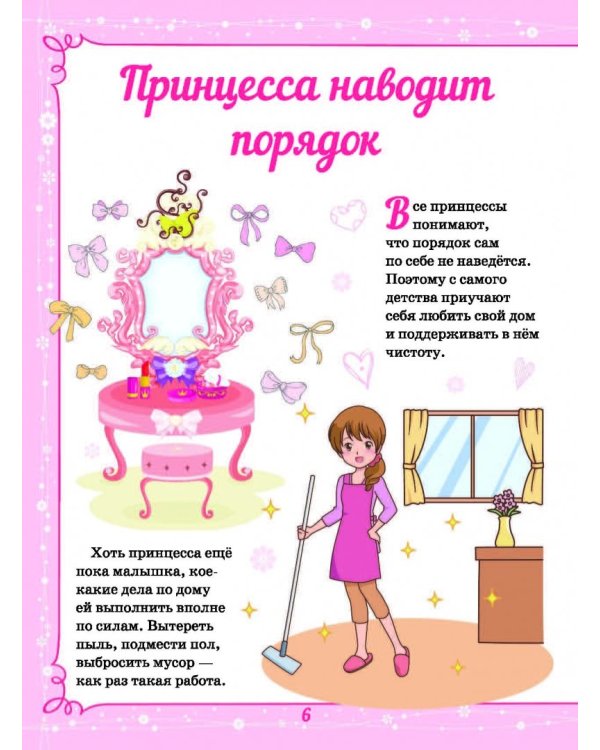 Принцесса наводит порядок

Все принцессы понимают, что порядок сам по себе не наведётся. Поэтому с самого детства приучают себя любить свой дом и поддерживать в нём чистоту.

Хоть принцесса ещё пока малышка, кое-какие дела по дому ей выполнить вполне по силам. Вытереть пыль, подмести пол, выбросить мусор — как раз такая работа.

6